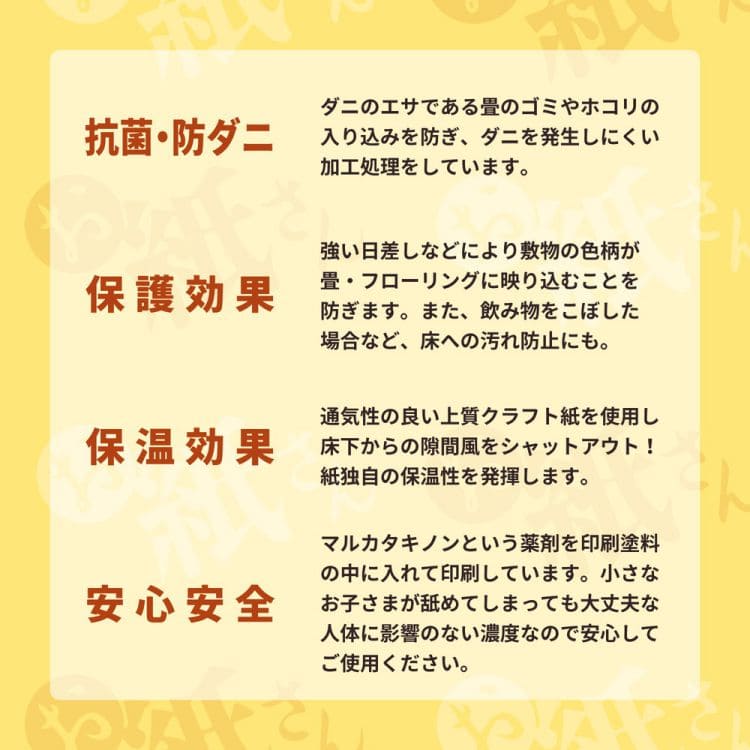 抗菌・防ダニ

ダニのエサである畳のゴミやホコリの入り込みを防ぎ、ダニを発生しにくい加工処理をしています。

保護効果

強い日差しなどにより敷物の色柄が畳・フローリングに映り込むことを防ぎます。また、飲み物をこぼした場合など、床への汚れ防止にも。

保温効果

通気性の良い上質クラフト紙を使用し床下からの隙間風をシャットアウト！紙独自の保温性を発揮します。

安心安全

マルカタキノンという薬剤を印刷塗料の中に入れて印刷しています。小さなお子さまが舐めてしまっても大丈夫な人体に影響のない濃度なので安心してご使用ください。